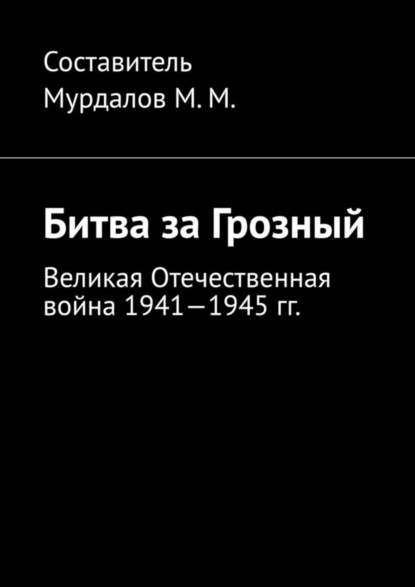 Составитель
Мурдалов М. М.

Битва за Грозный

Великая Отечественная война 1941—1945 гг.